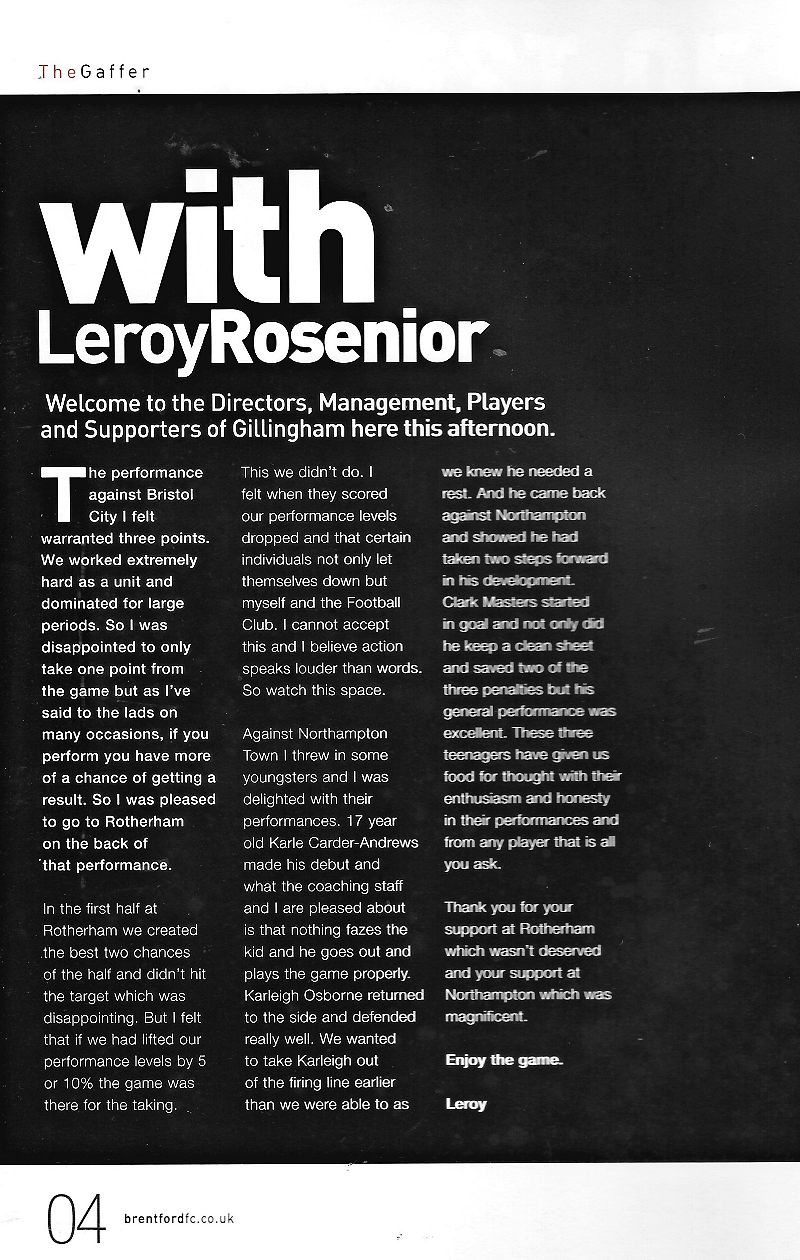 TheGaffer

with
LeroyRosenior

Welcome to the Directors, Management, Players and Supporters of Gillingham here this afternoon.

The performance against Bristol City I felt warranted three points. We worked extremely hard as a unit and dominated for large periods. So I was disappointed to only take one point from the game but as I've said to the lads on many occasions, if you perform you have more of a chance of getting a result. So I was pleased to go to Rotherham on the back of that performance.

In the first half at Rotherham we created the best two chances of the half and didn't hit the target which was disappointing. But I felt that if we had lifted our performance levels by 5 or 10% the game was there for the taking.

This we didn't do. I felt when they scored our performance levels dropped and that certain individuals not only let themselves down but myself and the Football Club. I cannot accept this and I believe action speaks louder than words. So watch this space.

Against Northampton Town I threw in some youngsters and I was delighted with their performances. 17 year old Karle Carder-Andrews made his debut and what the coaching staff and I are pleased about is that nothing fazes the kid and he goes out and plays the game properly. Karleigh Osborne returned to the side and defended really well. We wanted to take Karleigh out of the firing line earlier than we were able to as we knew he needed a rest. And he came back against Northampton and showed he had taken two steps forward in his development. Clark Masters started in goal and not only did he keep a clean sheet and saved two of the three penalties but his general performance was excellent. These three teenagers have given us food for thought with their enthusiasm and honesty in their performances and from any player that is all you ask.

Thank you for your support at Rotherham which wasn't deserved and your support at Northampton which was magnificent.

Enjoy the game.

Leroy

04 brentfordfc.co.uk